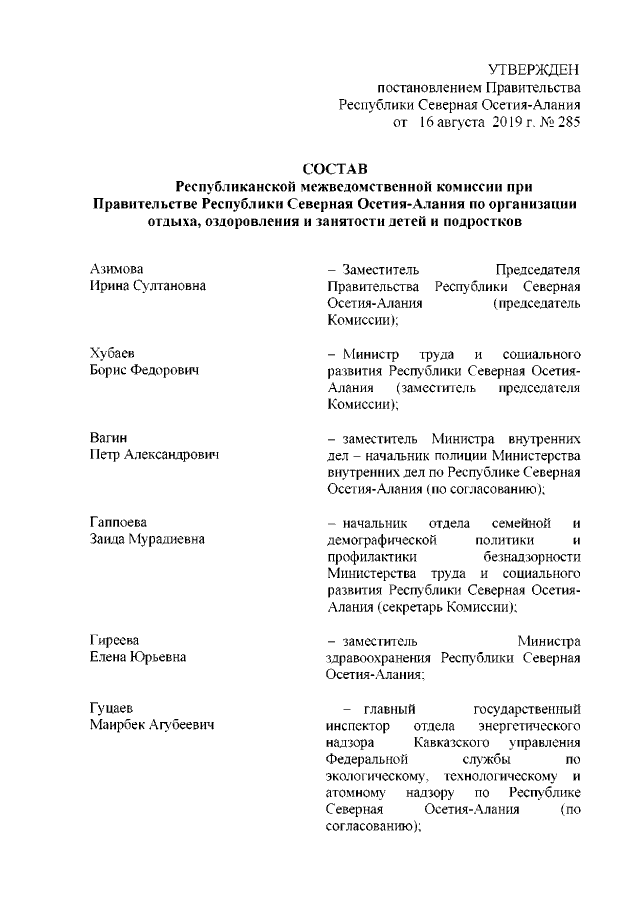 УТВЕРЖДЕН
постановлением Правительства
Республики Северная Осетия-Алания
от 16 августа 2019 г. № 285

СОСТАВ
Республиканской межведомственной комиссии при Правительстве Республики Северная Осетия-Алания по организации отдыха, оздоровления и занятости детей и подростков

Азимова
Ирина Султановна

– Заместитель Председателя Правительства Республики Северная Осетия-Алания (председатель Комиссии);

Хубаев
Борис Федорович

– Министр труда и социального развития Республики Северная Осетия-Алания (заместитель председателя Комиссии);

Вагин
Петр Александрович

– заместитель Министра внутренних дел – начальник полиции Министерства внутренних дел по Республике Северная Осетия-Алания (по согласованию);

Гаппоева
Заида Мурадиевна

– начальник отдела семейной и демографической политики и профилактики безнадзорности Министерства труда и социального развития Республики Северная Осетия-Алания (секретарь Комиссии);

Гиреева
Елена Юрьевна

– заместитель Министра здравоохранения Республики Северная Осетия-Алания;

Гуцаев
Маирбек Агубеевич

– главный государственный инспектор отдела энергетического надзора Кавказского управления Федеральной службы по экологическому, технологическому и атомному надзору по Республике Северная Осетия-Алания (по согласованию);